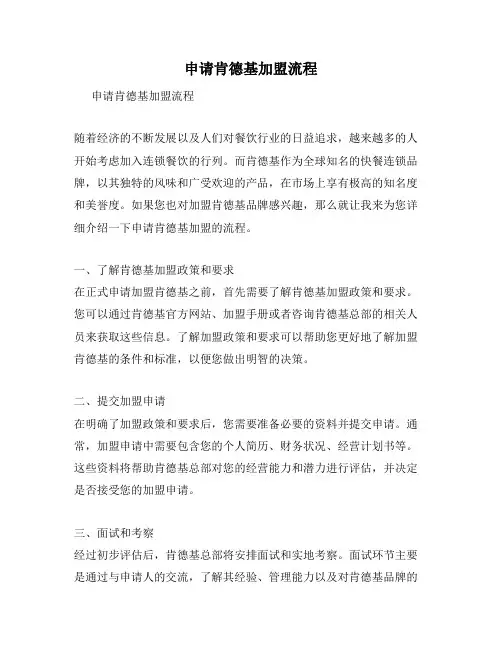 申请肯德基加盟流程

申请肯德基加盟流程

随着经济的不断发展以及人们对餐饮行业的日益追求，越来越多的人开始考虑加入连锁餐饮的行列。而肯德基作为全球知名的快餐连锁品牌，以其独特的风味和广受欢迎的产品，在市场上享有极高的知名度和美誉度。如果您也对加盟肯德基品牌感兴趣，那么就让我来为您详细介绍一下申请肯德基加盟的流程。

一、了解肯德基加盟政策和要求
在正式申请加盟肯德基之前，首先需要了解肯德基加盟政策和要求。您可以通过肯德基官方网站、加盟手册或者咨询肯德基总部的相关人员来获取这些信息。了解加盟政策和要求可以帮助您更好地了解加盟肯德基的条件和标准，以便您做出明智的决策。

二、提交加盟申请
在明确了加盟政策和要求后，您需要准备必要的资料并提交申请。通常，加盟申请中需要包含您的个人简历、财务状况、经营计划书等。这些资料将帮助肯德基总部对您的经营能力和潜力进行评估，并决定是否接受您的加盟申请。

三、面试和考察
经过初步评估后，肯德基总部将安排面试和实地考察。面试环节主要是通过与申请人的交流，了解其经验、管理能力以及对肯德基品牌的